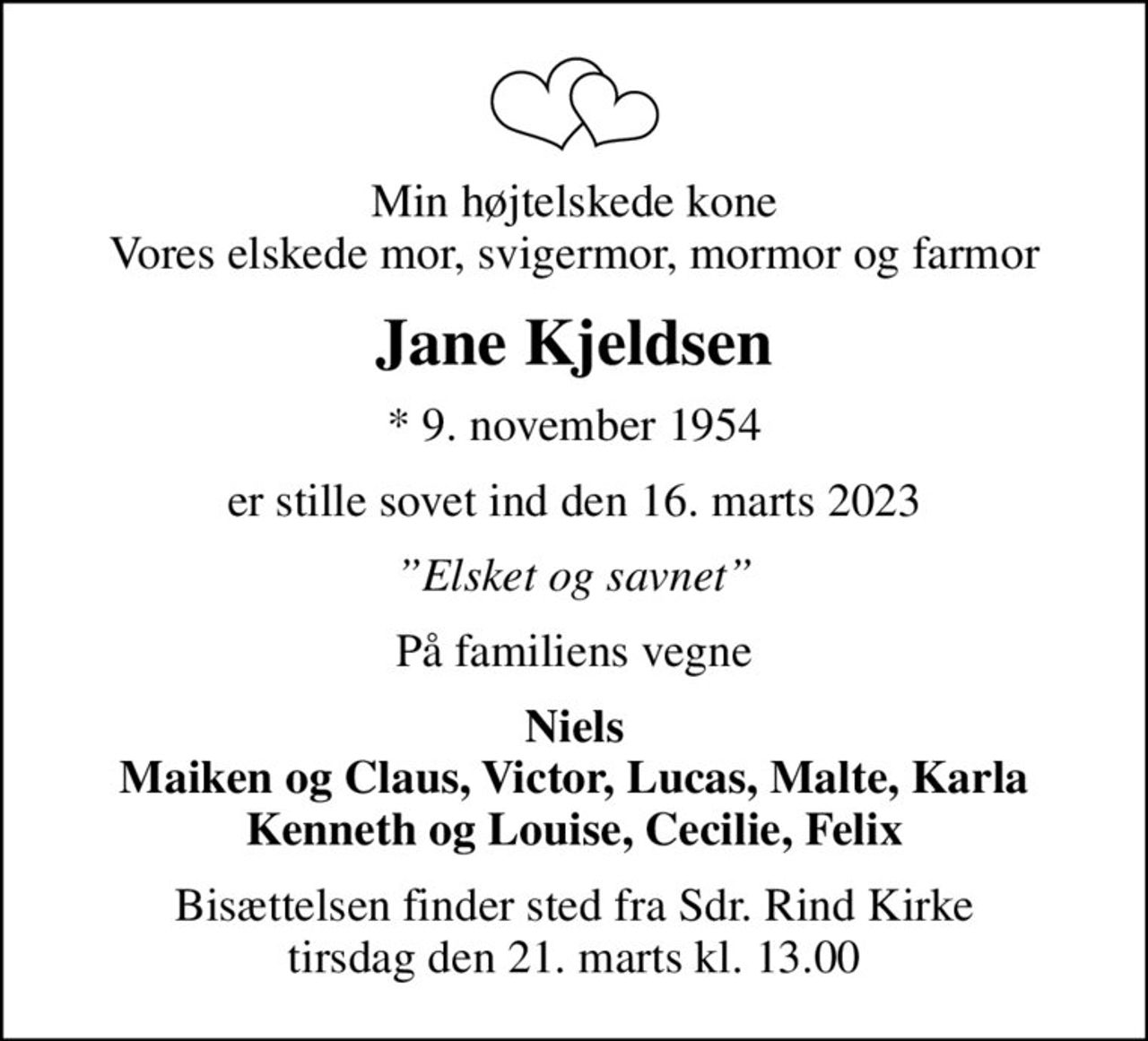 Min højtelskede kone
Vores elskede mor, svigermor, mormor og farmor

Jane Kjeldsen

* 9. november 1954

er stille sovet ind den 16. marts 2023

”Elsket og savnet”

På familiens vegne

Niels
Maiken og Claus, Victor, Lucas, Malte, Karla
Kenneth og Louise, Cecilie, Felix

Bisættelsen finder sted fra Sdr. Rind Kirke
tirsdag den 21. marts kl. 13.00